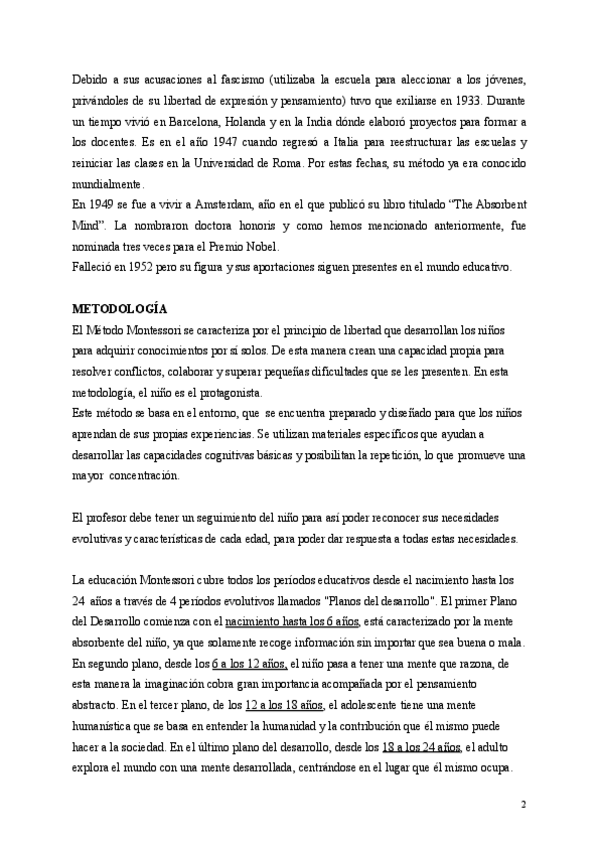 Debido a sus acusaciones al fascismo (utilizaba la escuela para aleccionar a los jóvenes, privándoles de su libertad de expresión y pensamiento) tuvo que exiliarse en 1933. Durante un tiempo vivió en Barcelona, Holanda y en la India dónde elaboró proyectos para formar a los docentes. Es en el año 1947 cuando regresó a Italia para reestructurar las escuelas y reiniciar las clases en la Universidad de Roma. Por estas fechas, su método ya era conocido mundialmente.
En 1949 se fue a vivir a Amsterdam, año en el que publicó su libro titulado "The Absorbent Mind". La nombraron doctora honoris y como hemos mencionado anteriormente, fue nominada tres veces para el Premio Nobel.
Falleció en 1952 pero su figura y sus aportaciones siguen presentes en el mundo educativo.

METODOLOGÍA
El Método Montessori se caracteriza por el principio de libertad que desarrollan los niños para adquirir conocimientos por sí solos. De esta manera crean una capacidad propia para resolver conflictos, colaborar y superar pequeñas dificultades que se les presenten. En esta metodología, el niño es el protagonista.
Este método se basa en el entorno, que se encuentra preparado y diseñado para que los niños aprendan de sus propias experiencias. Se utilizan materiales específicos que ayudan a desarrollar las capacidades cognitivas básicas y posibilitan la repetición, lo que promueve una mayor concentración.

El profesor debe tener un seguimiento del niño para así poder reconocer sus necesidades evolutivas y características de cada edad, para poder dar respuesta a todas estas necesidades.

La educación Montessori cubre todos los períodos educativos desde el nacimiento hasta los 24 años a través de 4 períodos evolutivos llamados "Planos del desarrollo". El primer Plano del Desarrollo comienza con el nacimiento hasta los 6 años, está caracterizado por la mente absorbente del niño, ya que solamente recoge información sin importar que sea buena o mala. En segundo plano, desde los 6 a los 12 años, el niño pasa a tener una mente que razona, de esta manera la imaginación cobra gran importancia acompañada por el pensamiento abstracto. En el tercer plano, de los 12 a los 18 años, el adolescente tiene una mente humanística que se basa en entender la humanidad y la contribución que él mismo puede hacer a la sociedad. En el último plano del desarrollo, desde los 18 a los 24 años, el adulto explora el mundo con una mente desarrollada, centrándose en el lugar que él mismo ocupa.

2